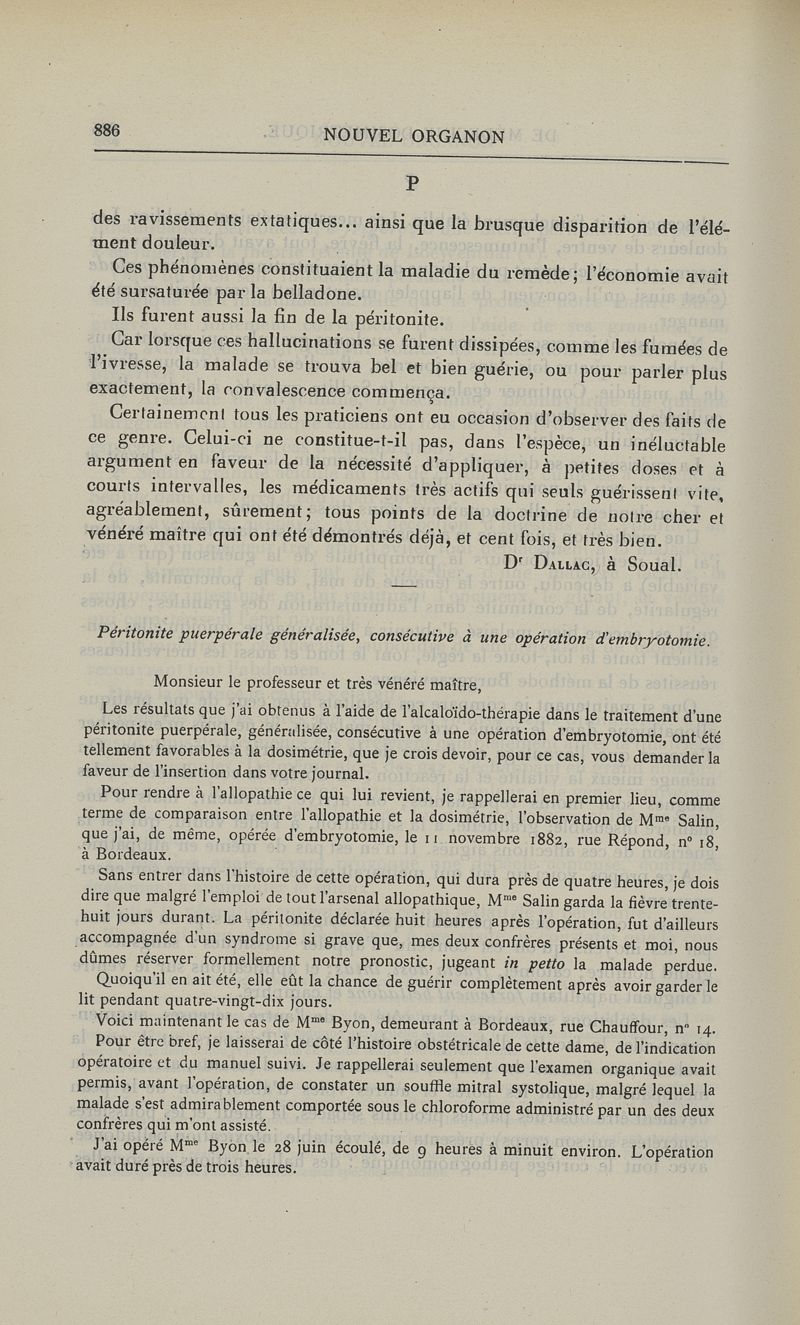 886 NOUVEL ORGANON

P

des ravissements extatiques... ainsi que la brusque disparition de l'élément douleur.

Ces phénomènes constituaient la maladie du remède; l'économie avait été sursaturée par la belladone.

Ils furent aussi la fin de la péritonite.

Car lorsque ces hallucinations se furent dissipées, comme les fumées de l'ivresse, la malade se trouva bel et bien guérie, ou pour parler plus exactement, la convalescence commença.

Certainement tous les praticiens ont eu occasion d'observer des faits de ce genre. Celui-ci ne constitue-t-il pas, dans l'espèce, un inéluctable argument en faveur de la nécessité d'appliquer, à petites doses et à courts intervalles, les médicaments très actifs qui seuls guérissent vite, agréablement, sûrement; tous points de la doctrine de notre cher et vénéré maître qui ont été démontrés déjà, et cent fois, et très bien.

Dr Dallac, à Soual.

Péritonite puerpérale généralisée, consécutive à une opération d'embryotomie.

Monsieur le professeur et très vénéré maître,

Les résultats que j'ai obtenus à l'aide de l'alcaloïdo-thérapie dans le traitement d'une péritonite puerpérale, généralisée, consécutive à une opération d'embryotomie, ont été tellement favorables à la dosimétrie, que je crois devoir, pour ce cas, vous demander la faveur de l'insertion dans votre journal.

Pour rendre à l'allopathie ce qui lui revient, je rappellerai en premier lieu, comme terme de comparaison entre l'allopathie et la dosimétrie, l'observation de Mme Salin, que j'ai, de même, opérée d'embryotomie, le 11 novembre 1882, rue Répond, n° 18, à Bordeaux.

Sans entrer dans l'histoire de cette opération, qui dura près de quatre heures, je dois dire que malgré l'emploi de tout l'arsenal allopathique, Mme Salin garda la fièvre trente-huit jours durant. La péritonite déclarée huit heures après l'opération, fut d'ailleurs accompagnée d'un syndrome si grave que, mes deux confrères présents et moi, nous dûmes réserver formellement notre pronostic, jugeant in petto la malade perdue.

Quoiqu'il en ait été, elle eût la chance de guérir complètement après avoir garder le lit pendant quatre-vingt-dix jours.

Voici maintenant le cas de Mme Byon, demeurant à Bordeaux, rue Chauffour, n° 14.

Pour être bref, je laisserai de côté l'histoire obstétricale de cette dame, de l'indication opératoire et du manuel suivi. Je rappellerai seulement que l'examen organique avait permis, avant l'opération, de constater un souffle mitral systolique, malgré lequel la malade s'est admirablement comportée sous le chloroforme administré par un des deux confrères qui m'ont assisté.

J'ai opéré Mme Byon le 28 juin écoulé, de 9 heures à minuit environ. L'opération avait duré près de trois heures.